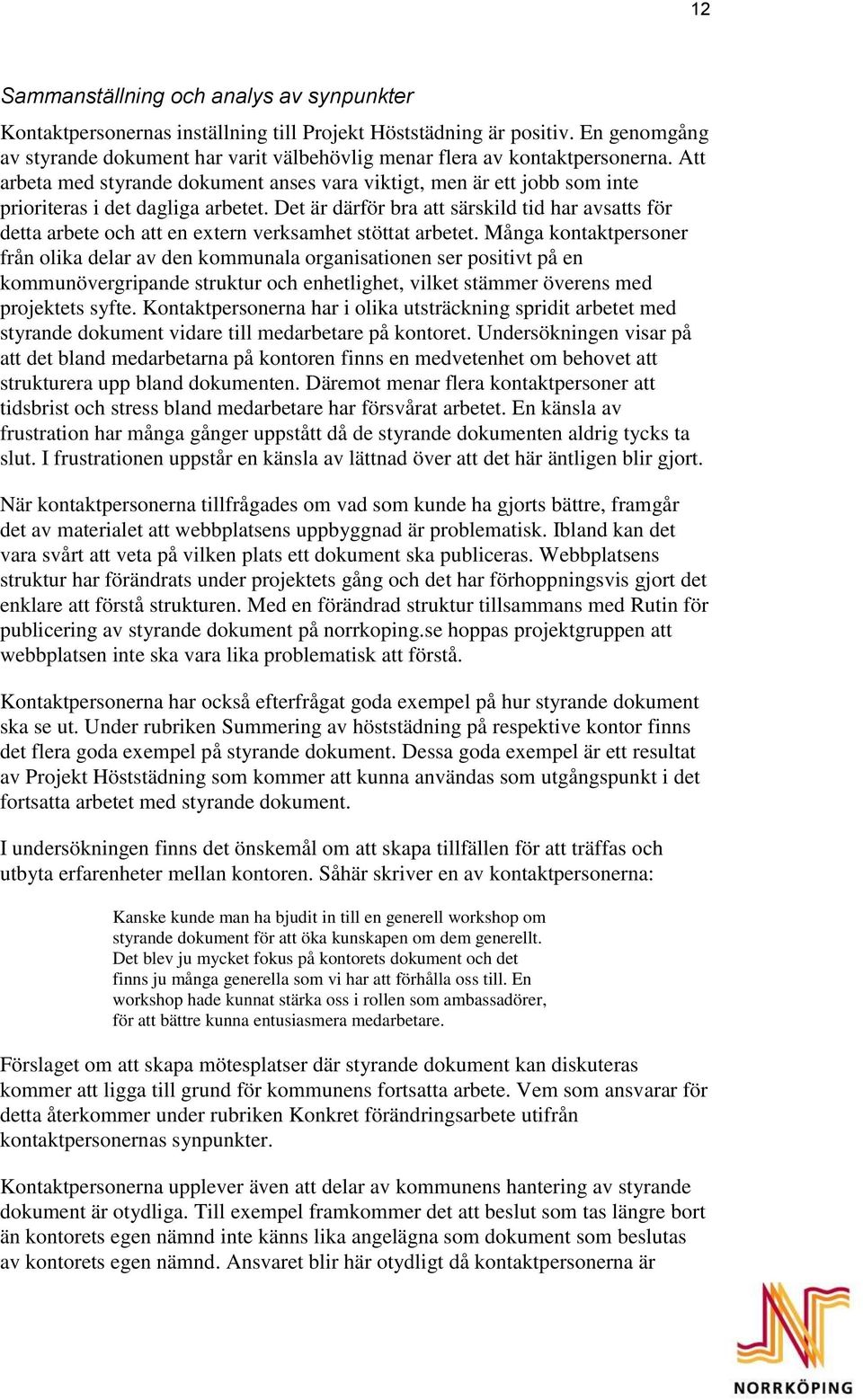 12

Sammanställning och analys av synpunkter

Kontaktpersonernas inställning till Projekt Höststädning är positiv. En genomgång av styrande dokument har varit välbehövlig menar flera av kontaktpersonerna. Att arbeta med styrande dokument anses vara viktigt, men är ett jobb som inte prioriteras i det dagliga arbetet. Det är därför bra att särskild tid har avsatts för detta arbete och att en extern verksamhet stöttat arbetet. Många kontaktpersoner från olika delar av den kommunala organisationen ser positivt på en kommunövergripande struktur och enhetlighet, vilket stämmer överens med projektets syfte. Kontaktpersonerna har i olika utsträckning spridit arbetet med styrande dokument vidare till medarbetare på kontoret. Undersökningen visar på att det bland medarbetarna på kontoren finns en medvetenhet om behovet att strukturera upp bland dokumenten. Däremot menar flera kontaktpersoner att tidsbrist och stress bland medarbetare har försvårat arbetet. En känsla av frustration har många gånger uppstått då de styrande dokumenten aldrig tycks ta slut. I frustrationen uppstår en känsla av lättnad över att det här äntligen blir gjort.

När kontaktpersonerna tillfrågades om vad som kunde ha gjorts bättre, framgår det av materialet att webbplatsens uppbyggnad är problematisk. Ibland kan det vara svårt att veta på vilken plats ett dokument ska publiceras. Webbplatsens struktur har förändrats under projektets gång och det har förhoppningsvis gjort det enklare att förstå strukturen. Med en förändrad struktur tillsammans med Rutin för publicering av styrande dokument på norrkoping.se hoppas projektgruppen att webbplatsen inte ska vara lika problematisk att förstå.

Kontaktpersonerna har också efterfrågat goda exempel på hur styrande dokument ska se ut. Under rubriken Summering av höststädning på respektive kontor finns det flera goda exempel på styrande dokument. Dessa goda exempel är ett resultat av Projekt Höststädning som kommer att kunna användas som utgångspunkt i det fortsatta arbetet med styrande dokument.

I undersökningen finns det önskemål om att skapa tillfällen för att träffas och utbyta erfarenheter mellan kontoren. Såhär skriver en av kontaktpersonerna:

Kanske kunde man ha bjudit in till en generell workshop om styrande dokument för att öka kunskapen om dem generellt. Det blev ju mycket fokus på kontorets dokument och det finns ju många generella som vi har att förhålla oss till. En workshop hade kunnat stärka oss i rollen som ambassadörer, för att bättre kunna entusiasmera medarbetare.

Förslaget om att skapa mötesplatser där styrande dokument kan diskuteras kommer att ligga till grund för kommunens fortsatta arbete. Vem som ansvarar för detta återkommer under rubriken Konkret förändringsarbete utifrån kontaktpersonernas synpunkter.

Kontaktpersonerna upplever även att delar av kommunens hantering av styrande dokument är otydliga. Till exempel framkommer det att beslut som tas längre bort än kontorets egen nämnd inte känns lika angelägna som dokument som beslutas av kontorets egen nämnd. Ansvaret blir här otydligt då kontaktpersonerna är

NORRKÖPING